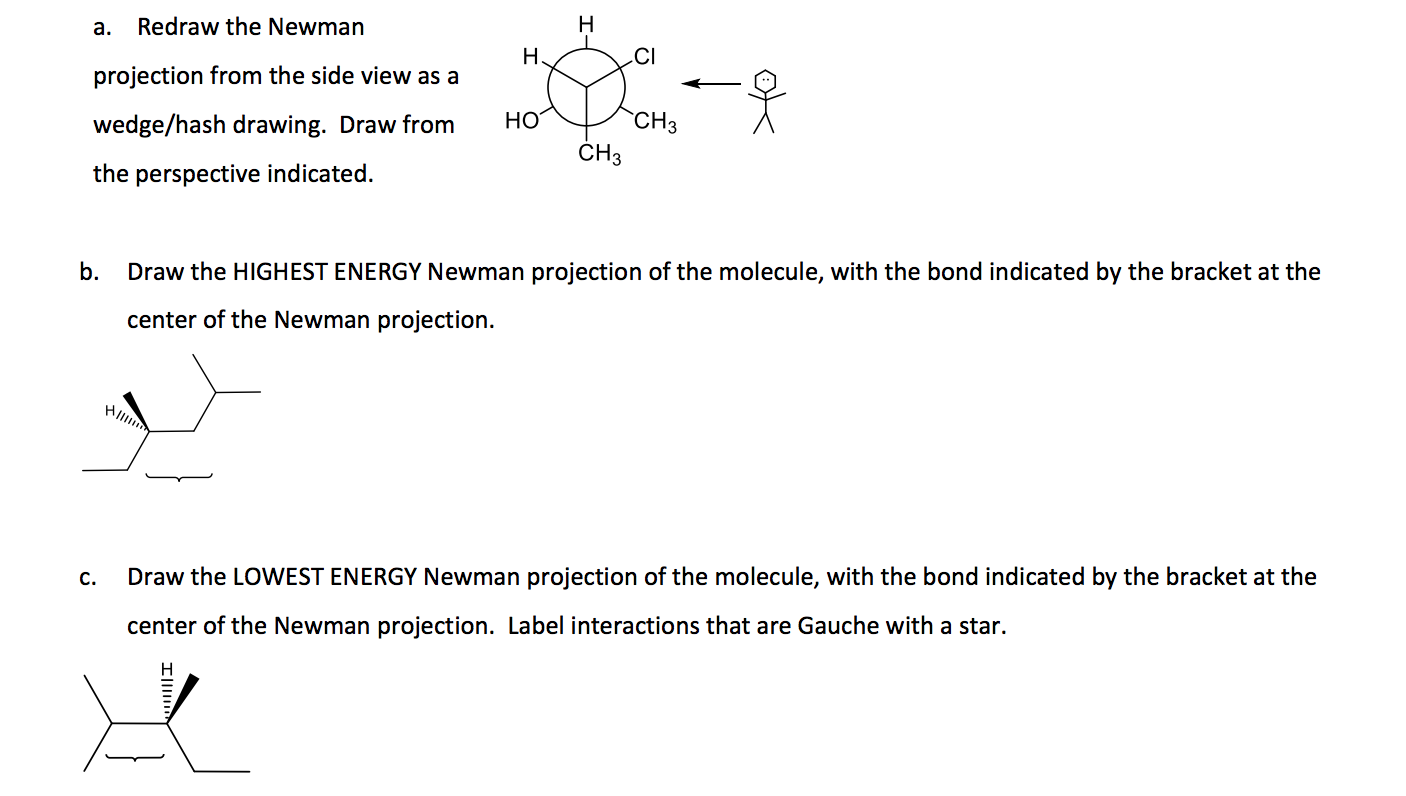 a. Redraw the Newman projection from the side view as a wedge/hash drawing. Draw from the perspective indicated.

H
H
Cl
HO
$CH_3$
$CH_3$

b. Draw the HIGHEST ENERGY Newman projection of the molecule, with the bond indicated by the bracket at the center of the Newman projection.

H

c. Draw the LOWEST ENERGY Newman projection of the molecule, with the bond indicated by the bracket at the center of the Newman projection. Label interactions that are Gauche with a star.

H